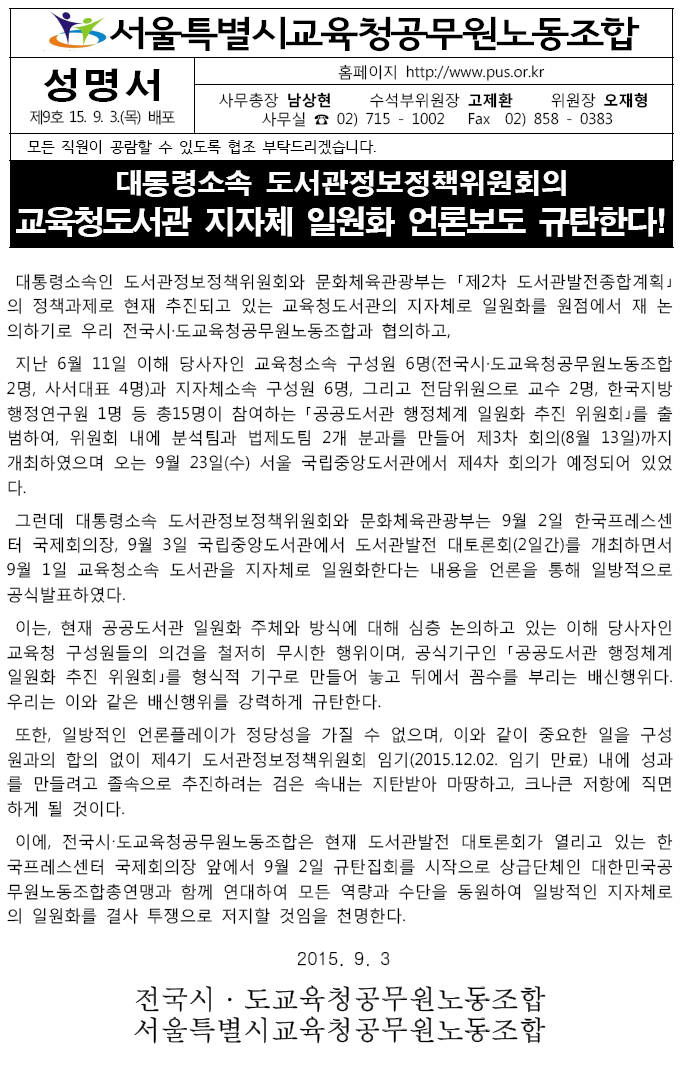 서울특별시교육청공무원노동조합

성명서
제9호 15. 9. 3.(목) 배포

홈페이지 http://www.pus.or.kr
사무총장 남상현 수석부위원장 고제환 위원장 오재형
사무실 ☎ 02) 715 - 1002 Fax 02) 858 - 0383

모든 직원이 공람할 수 있도록 협조 부탁드리겠습니다.

대통령소속 도서관정보정책위원회의
교육청도서관 지자체 일원화 언론보도 규탄한다!

대통령소속인 도서관정보정책위원회와 문화체육관광부는 「제2차 도서관발전종합계획」의 정책과제로 현재 추진되고 있는 교육청도서관의 지자체로 일원화를 원점에서 재 논의하기로 우리 전국시·도교육청공무원노동조합과 협의하고,

지난 6월 11일 이해 당사자인 교육청소속 구성원 6명(전국시·도교육청공무원노동조합 2명, 사서대표 4명)과 지자체소속 구성원 6명, 그리고 전담위원으로 교수 2명, 한국지방행정연구원 1명 등 총15명이 참여하는 「공공도서관 행정체계 일원화 추진 위원회」를 출범하여, 위원회 내에 분석팀과 법제도팀 2개 분과를 만들어 제3차 회의(8월 13일)까지 개최하였으며 오는 9월 23일(수) 서울 국립중앙도서관에서 제4차 회의가 예정되어 있었다.

그런데 대통령소속 도서관정보정책위원회와 문화체육관광부는 9월 2일 한국프레스센터 국제회의장, 9월 3일 국립중앙도서관에서 도서관발전 대토론회(2일간)를 개최하면서 9월 1일 교육청소속 도서관을 지자체로 일원화한다는 내용을 언론을 통해 일방적으로 공식발표하였다.

이는, 현재 공공도서관 일원화 주체와 방식에 대해 심층 논의하고 있는 이해 당사자인 교육청 구성원들의 의견을 철저히 무시한 행위이며, 공식기구인 「공공도서관 행정체계 일원화 추진 위원회」를 형식적 기구로 만들어 놓고 뒤에서 꼼수를 부리는 배신행위다. 우리는 이와 같은 배신행위를 강력하게 규탄한다.

또한, 일방적인 언론플레이가 정당성을 가질 수 없으며, 이와 같이 중요한 일을 구성원과의 합의 없이 제4기 도서관정보정책위원회 임기(2015.12.02. 임기 만료) 내에 성과를 만들려고 졸속으로 추진하려는 검은 속내는 지탄받아 마땅하고, 크나큰 저항에 직면하게 될 것이다.

이에, 전국시·도교육청공무원노동조합은 현재 도서관발전 대토론회가 열리고 있는 한국프레스센터 국제회의장 앞에서 9월 2일 규탄집회를 시작으로 상급단체인 대한민국공무원노동조합총연맹과 함께 연대하여 모든 역량과 수단을 동원하여 일방적인 지자체로의 일원화를 결사 투쟁으로 저지할 것임을 천명한다.

2015. 9. 3

전국시 · 도교육청공무원노동조합
서울특별시교육청공무원노동조합